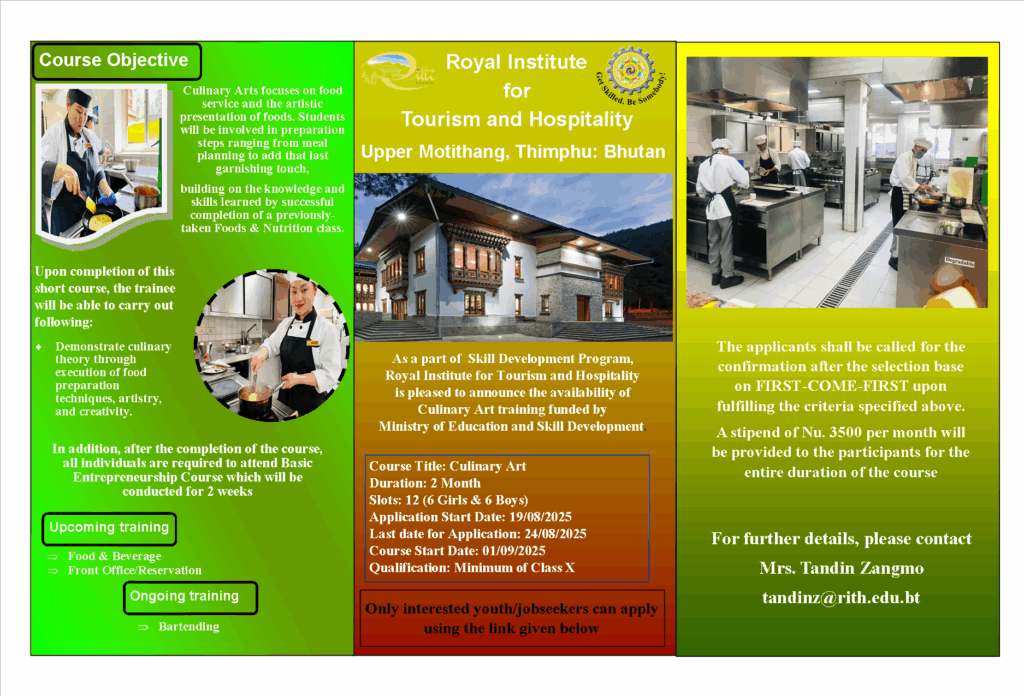 Course Objective

Culinary Arts focuses on food service and the artistic presentation of foods. Students will be involved in preparation steps ranging from meal planning to add that last garnishing touch,

building on the knowledge and skills learned by successful completion of a previously-taken Foods & Nutrition class.

Upon completion of this short course, the trainee will be able to carry out following:

♦ Demonstrate culinary theory through execution of food preparation techniques, artistry, and creativity.

In addition, after the completion of the course, all individuals are required to attend Basic Entrepreneurship Course which will be conducted for 2 weeks

Upcoming training

⇒ Food & Beverage
⇒ Front Office/Reservation

Ongoing training

⇒ Bartending

Royal Institute for Tourism and Hospitality

Get Skilled. Be Somebody!

Upper Motithang, Thimphu: Bhutan

As a part of Skill Development Program, Royal Institute for Tourism and Hospitality is pleased to announce the availability of Culinary Art training funded by Ministry of Education and Skill Development.

Course Title: Culinary Art
Duration: 2 Month
Slots: 12 (6 Girls & 6 Boys)
Application Start Date: 19/08/2025
Last date for Application: 24/08/2025
Course Start Date: 01/09/2025
Qualification: Minimum of Class X

Only interested youth/jobseekers can apply using the link given below

The applicants shall be called for the confirmation after the selection base on FIRST-COME-FIRST upon fulfilling the criteria specified above.

A stipend of Nu. 3500 per month will be provided to the participants for the entire duration of the course

For further details, please contact

Mrs. Tandin Zangmo

tandinz@rith.edu.bt